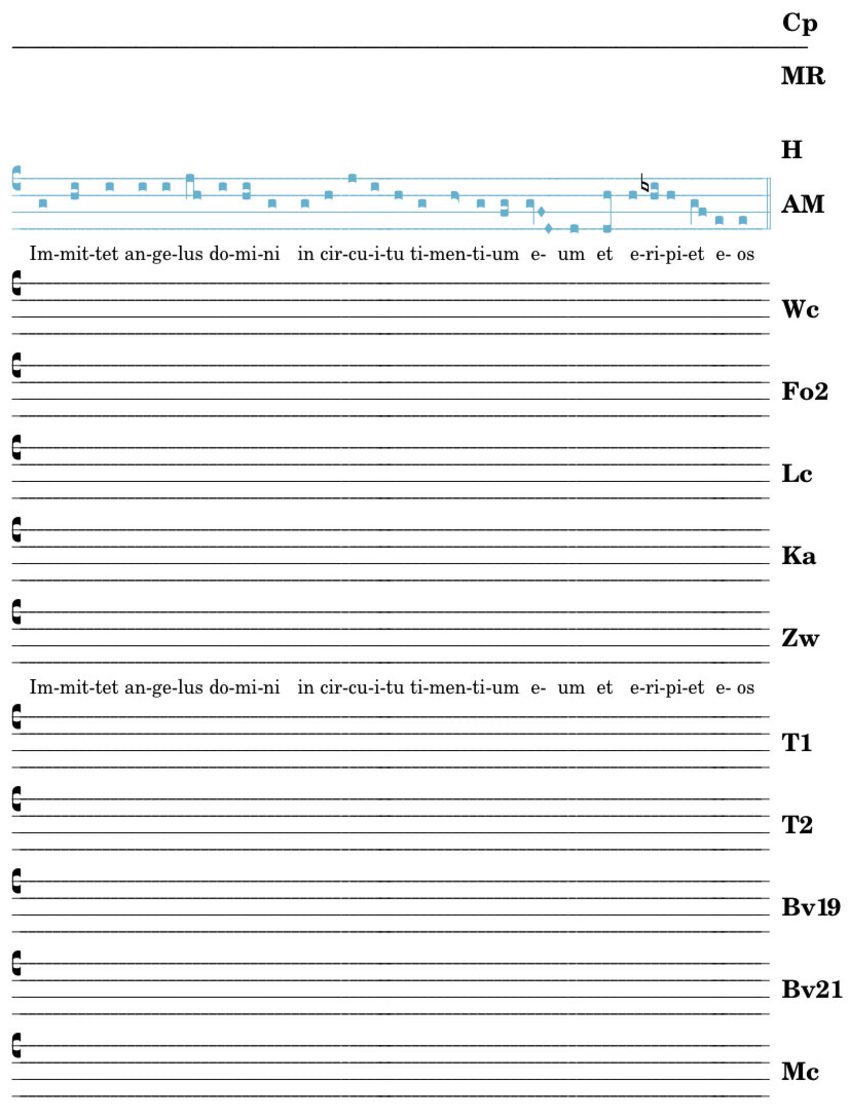 Cp

MR

H

AM

Im-mit-tet an-ge-lus do-mi-ni in cir-cu-i-tu ti-men-ti-um e- um et e-ri-pi-et e- os

Wc

Fo2

Lc

Ka

Zw

Im-mit-tet an-ge-lus do-mi-ni in cir-cu-i-tu ti-men-ti-um e- um et e-ri-pi-et e- os

T1

T2

Bv19

Bv21

Mc